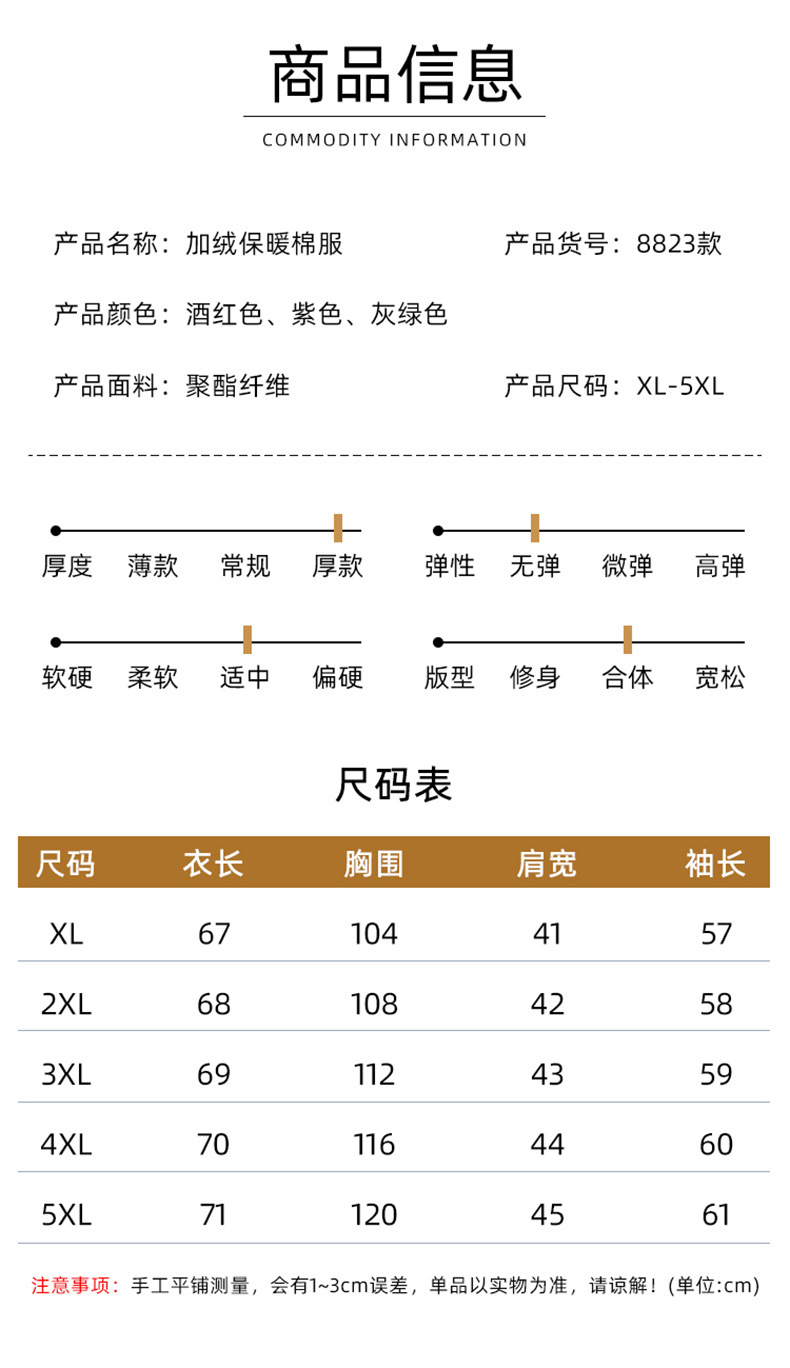 商品信息

COMMODITY INFORMATION

产品名称：加绒保暖棉服

产品货号：8823款

产品颜色：酒红色、紫色、灰绿色

产品面料：聚酯纤维

产品尺码：XL-5XL

厚度 薄款 常规 厚款

弹性 无弹 微弹 高弹

软硬 柔软 适中 偏硬

版型 修身 合体 宽松

尺码表

| 尺码 | 衣长 | 胸围 | 肩宽 | 袖长 |
|---|---|---|---|---|
| XL | 67 | 104 | 41 | 57 |
| 2XL | 68 | 108 | 42 | 58 |
| 3XL | 69 | 112 | 43 | 59 |
| 4XL | 70 | 116 | 44 | 60 |
| 5XL | 71 | 120 | 45 | 61 |

注意事项：手工平铺测量，会有1~3cm误差，单品以实物为准，请谅解！(单位:cm)